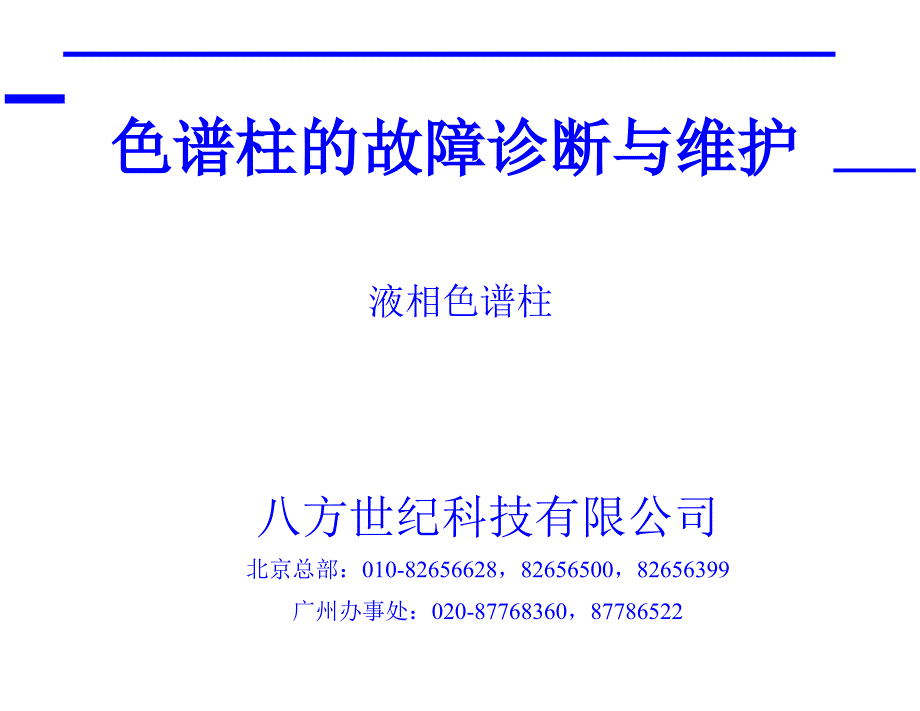 色谱柱的故障诊断与维护

液相色谱柱

八方世纪科技有限公司

北京总部：010-82656628，82656500，82656399

广州办事处：020-87768360，87786522